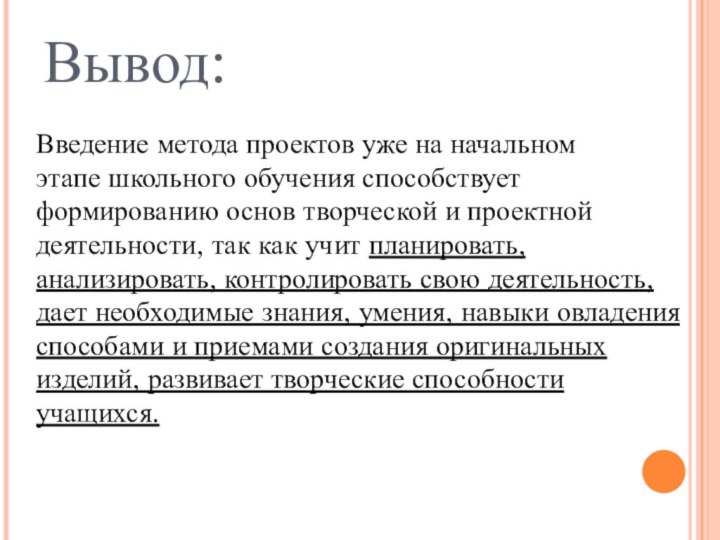 Вывод:

Введение метода проектов уже на начальном этапе школьного обучения способствует формированию основ творческой и проектной деятельности, так как учит планировать, анализировать, контролировать свою деятельность, дает необходимые знания, умения, навыки овладения способами и приемами создания оригинальных изделий, развивает творческие способности учащихся.